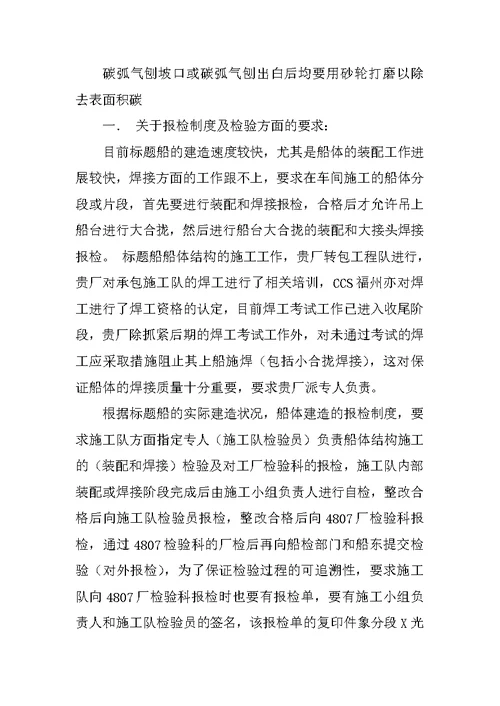 碳弧气刨坡口或碳弧气刨出白后均要用砂轮打磨以除去表面积碳

一.　关于报检制度及检验方面的要求：

目前标题船的建造速度较快，尤其是船体的装配工作进展较快，焊接方面的工作跟不上，要求在车间施工的船体分段或片段，首先要进行装配和焊接报检，合格后才允许吊上船台进行大合拢，然后进行船台大合拢的装配和大接头焊接报检。 标题船船体结构的施工工作，贵厂转包工程队进行，贵厂对承包施工队的焊工进行了相关培训，CCS 福州亦对焊工进行了焊工资格的认定，目前焊工考试工作已进入收尾阶段，贵厂除抓紧后期的焊工考试工作外，对未通过考试的焊工应采取措施阻止其上船施焊（包括小合拢焊接），这对保证船体的焊接质量十分重要，要求贵厂派专人负责。

根据标题船的实际建造状况，船体建造的报检制度，要求施工队方面指定专人（施工队检验员）负责船体结构施工的（装配和焊接）检验及对工厂检验科的报检，施工队内部装配或焊接阶段完成后由施工小组负责人进行自检，整改合格后向施工队检验员报检，整改合格后向 4807 厂检验科报检，通过 4807 检验科的厂检后再向船检部门和船东提交检验（对外报检），为了保证检验过程的可追溯性，要求施工队向 4807 厂检验科报检时也要有报检单，要有施工小组负责人和施工队检验员的签名，该报检单的复印件象分段 X 光